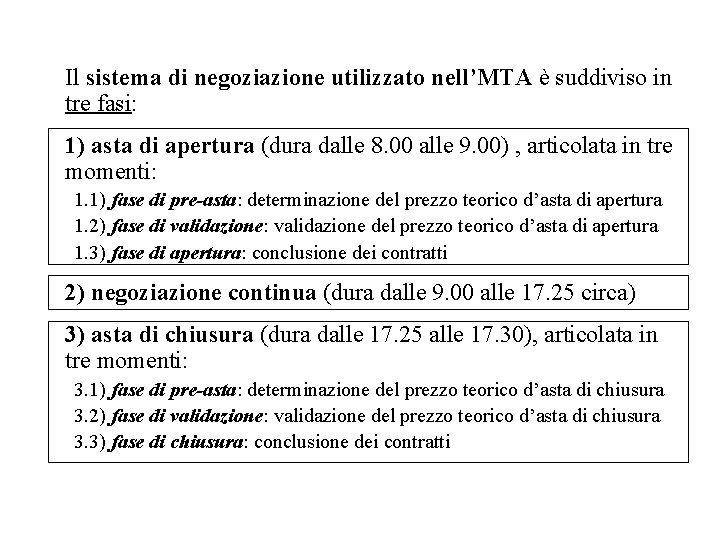 Il sistema di negoziazione utilizzato nell'MTA è suddiviso in tre fasi:

1) asta di apertura (dura dalle 8.00 alle 9.00) , articolata in tre momenti:
1.1) fase di pre-asta: determinazione del prezzo teorico d'asta di apertura
1.2) fase di validazione: validazione del prezzo teorico d'asta di apertura
1.3) fase di apertura: conclusione dei contratti

2) negoziazione continua (dura dalle 9.00 alle 17.25 circa)

3) asta di chiusura (dura dalle 17.25 alle 17.30), articolata in tre momenti:
3.1) fase di pre-asta: determinazione del prezzo teorico d'asta di chiusura
3.2) fase di validazione: validazione del prezzo teorico d'asta di chiusura
3.3) fase di chiusura: conclusione dei contratti